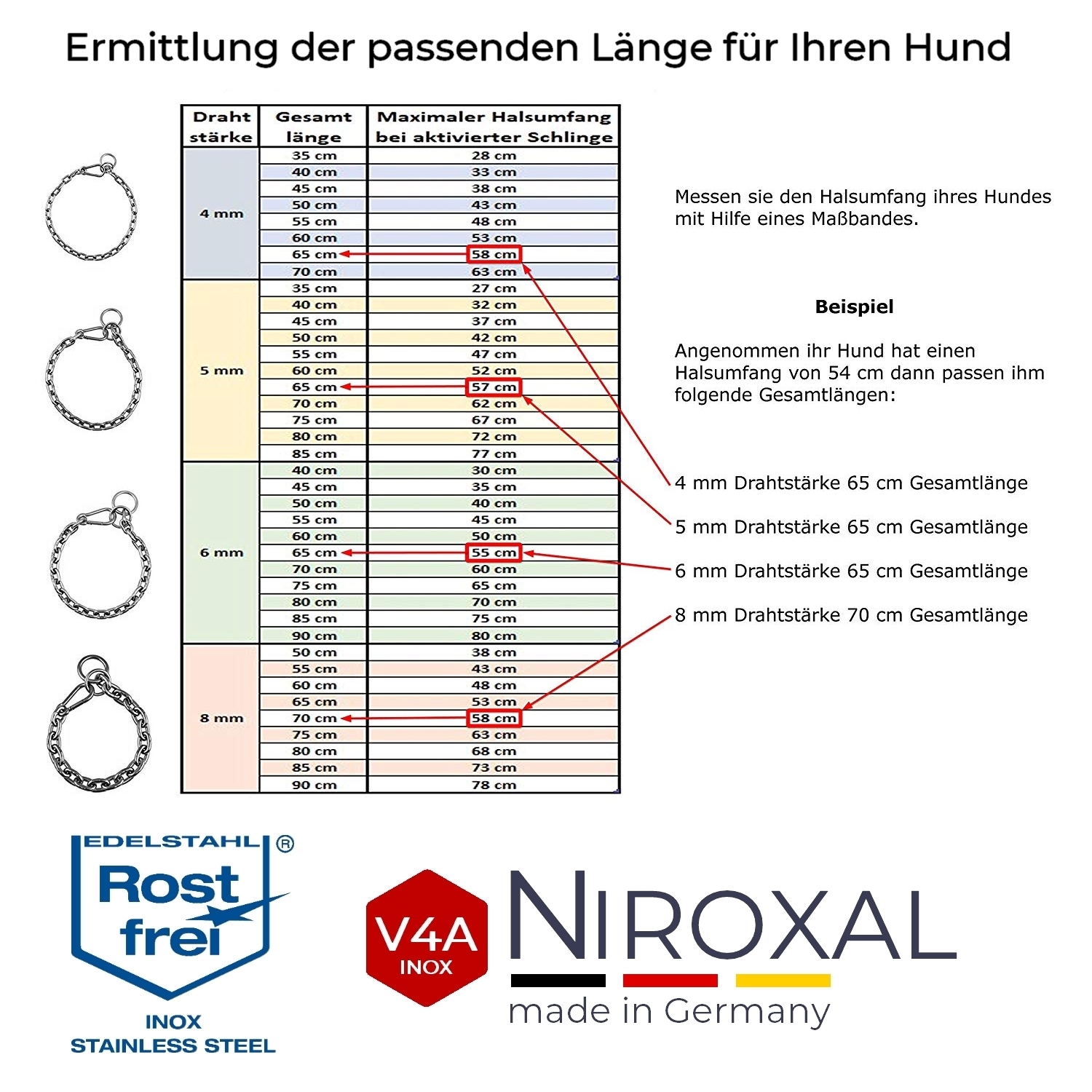 Ermittlung der passenden Länge für Ihren Hund

| Draht stärke | Gesamt länge | Maximaler Halsumfang bei aktivierter Schlinge |
|---|---|---|
| 4 mm | 35 cm | 28 cm |
| | 40 cm | 33 cm |
| | 45 cm | 38 cm |
| | 50 cm | 43 cm |
| | 55 cm | 48 cm |
| | 60 cm | 53 cm |
| | 65 cm | 58 cm |
| | 70 cm | 63 cm |
| 5 mm | 35 cm | 27 cm |
| | 40 cm | 32 cm |
| | 45 cm | 37 cm |
| | 50 cm | 42 cm |
| | 55 cm | 47 cm |
| | 60 cm | 52 cm |
| | 65 cm | 57 cm |
| | 70 cm | 62 cm |
| | 75 cm | 67 cm |
| | 80 cm | 72 cm |
| | 85 cm | 77 cm |
| 6 mm | 40 cm | 30 cm |
| | 45 cm | 35 cm |
| | 50 cm | 40 cm |
| | 55 cm | 45 cm |
| | 60 cm | 50 cm |
| | 65 cm | 55 cm |
| | 70 cm | 60 cm |
| | 75 cm | 65 cm |
| | 80 cm | 70 cm |
| | 85 cm | 75 cm |
| | 90 cm | 80 cm |
| 8 mm | 50 cm | 38 cm |
| | 55 cm | 43 cm |
| | 60 cm | 48 cm |
| | 65 cm | 53 cm |
| | 70 cm | 58 cm |
| | 75 cm | 63 cm |
| | 80 cm | 68 cm |
| | 85 cm | 73 cm |
| | 90 cm | 78 cm |

Messen sie den Halsumfang ihres Hundes mit Hilfe eines Maßbandes.

Beispiel

Angenommen ihr Hund hat einen Halsumfang von 54 cm dann passen ihm folgende Gesamtlängen:

4 mm Drahtstärke 65 cm Gesamtlänge

5 mm Drahtstärke 65 cm Gesamtlänge

6 mm Drahtstärke 65 cm Gesamtlänge

8 mm Drahtstärke 70 cm Gesamtlänge

EDELSTAHL ® Rost frei INOX STAINLESS STEEL

V4A INOX

NIROXAL
made in Germany